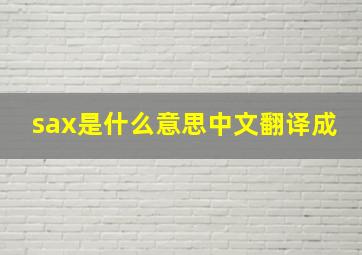 sax是什么意思中文翻译成